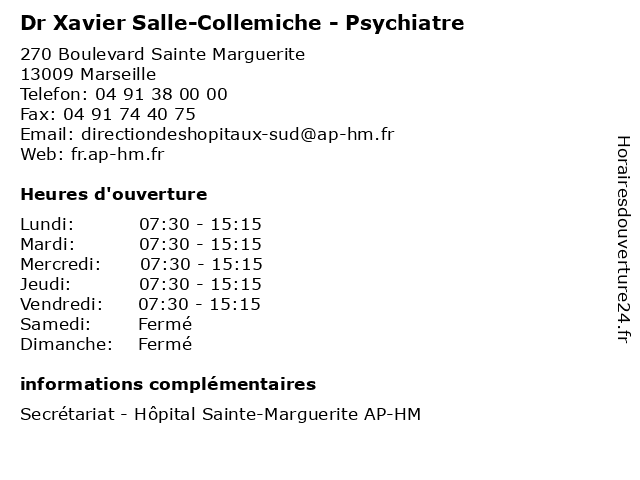 Dr Xavier Salle-Collemiche - Psychiatre

270 Boulevard Sainte Marguerite
13009 Marseille
Telefon: 04 91 38 00 00
Fax: 04 91 74 40 75
Email: directiondeshopitaux-sud@ap-hm.fr
Web: fr.ap-hm.fr

Heures d'ouverture

Lundi: 07:30 - 15:15
Mardi: 07:30 - 15:15
Mercredi: 07:30 - 15:15
Jeudi: 07:30 - 15:15
Vendredi: 07:30 - 15:15
Samedi: Fermé
Dimanche: Fermé

informations complémentaires

Secrétariat - Hôpital Sainte-Marguerite AP-HM

Horairesdouverture24.fr